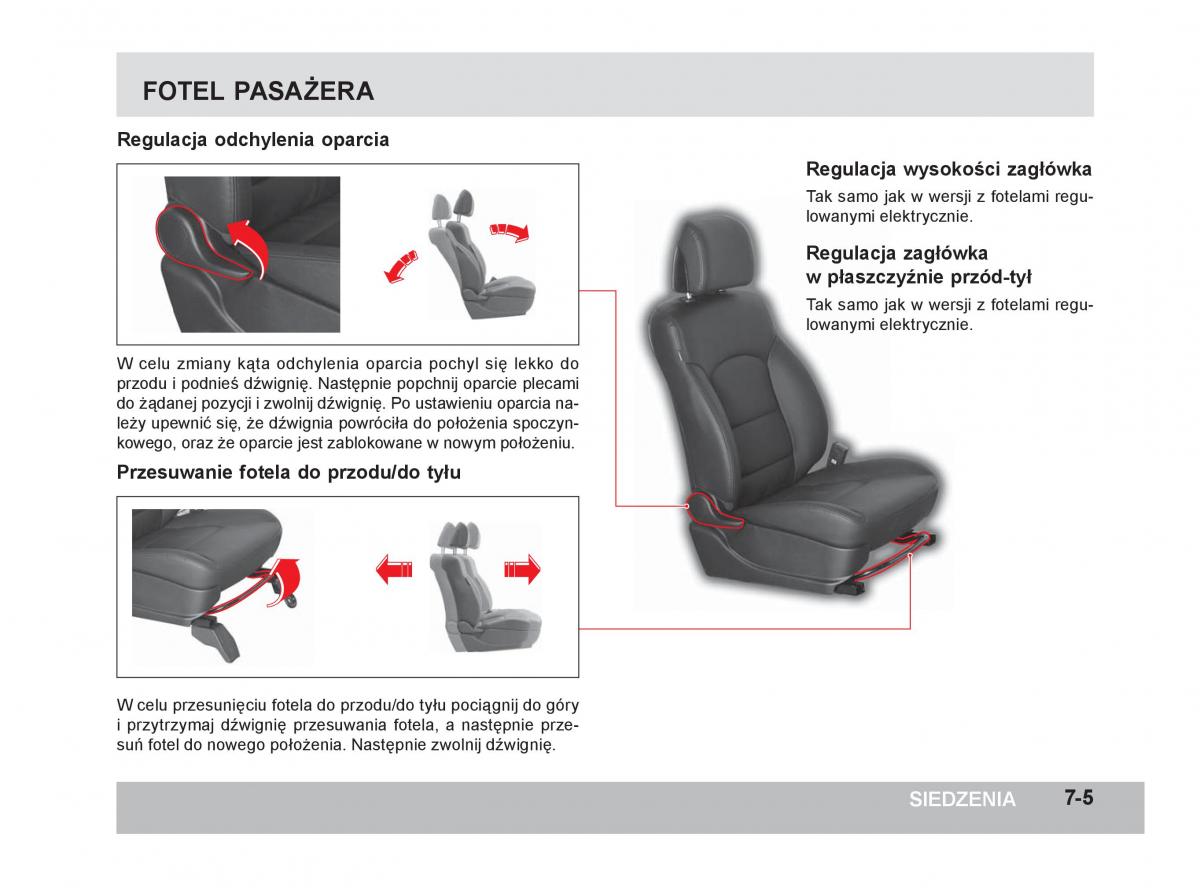 FOTEL PASAŻERA

Regulacja odchylenia oparcia

W celu zmiany kąta odchylenia oparcia pochyl się lekko do przodu i podnieś dźwignię. Następnie popchnij oparcie plecami do żądanej pozycji i zwolnij dźwignię. Po ustawieniu oparcia należy upewnić się, że dźwignia powróciła do położenia spoczynkowego, oraz że oparcie jest zablokowane w nowym położeniu.

Przesuwanie fotela do przodu/do tyłu

W celu przesunięciu fotela do przodu/do tyłu pociągnij do góry i przytrzymaj dźwignię przesuwania fotela, a następnie przesuń fotel do nowego położenia. Następnie zwolnij dźwignię.

Regulacja wysokości zagłówka

Tak samo jak w wersji z fotelami regulowanymi elektrycznie.

Regulacja zagłówka w płaszczyźnie przód-tył

Tak samo jak w wersji z fotelami regulowanymi elektrycznie.

SIEDZENIA 7-5